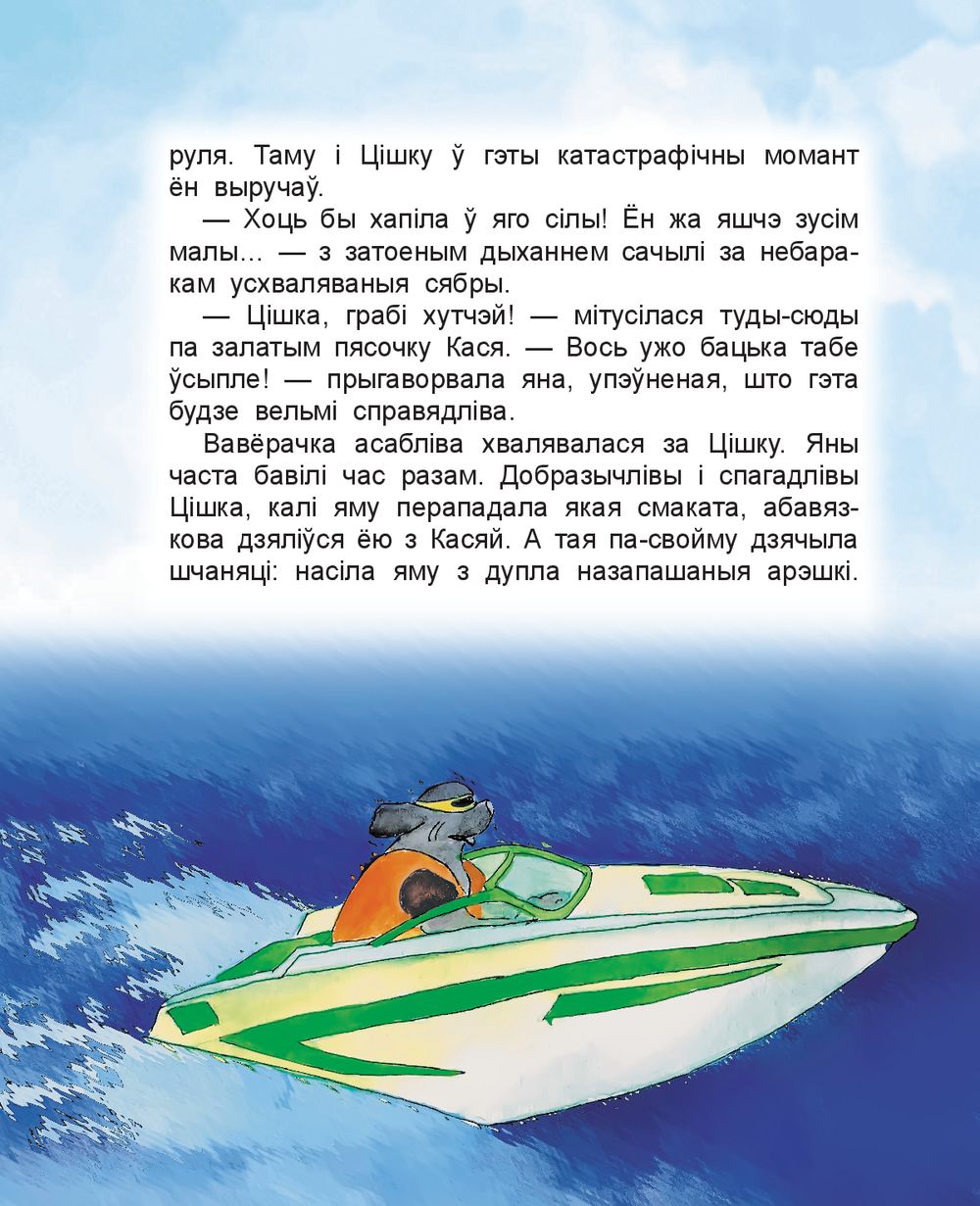 руля. Таму і Цішку ў гэты катастрафічны момант ён выручаў.

— Хоць бы хапіла ў яго сілы! Ён жа яшчэ зусім малы... — з затоеным дыханнем сачылі за небаракам усхваляваныя сябры.

— Цішка, грабі хутчэй! — мітусілася туды-сюды па залатым пясочку Кася. — Вось ужо бацька табе ўсыпле! — прыгаворвала яна, упэўненая, што гэта будзе вельмі справядліва.

Вавёрачка асабліва хвалявалася за Цішку. Яны часта бавілі час разам. Добразычлівы і спагадлівы Цішка, калі яму перападала якая смаката, абавязкова дзяліўся ёю з Касяй. А тая па-свойму дзячыла шчаняці: насіла яму з дупла назапашаныя арэшкі.